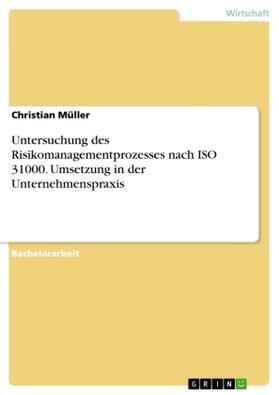 Wirtschaft

Christian Müller

Untersuchung des Risikomanagementprozesses nach ISO 31000. Umsetzung in der Unternehmenspraxis

Bachelorarbeit

GRIN